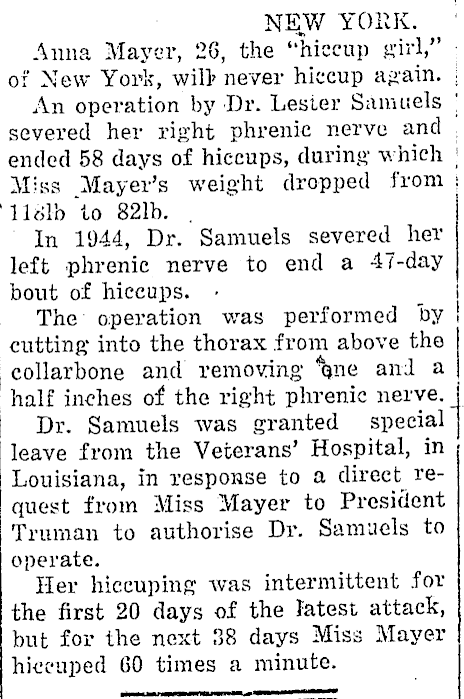 NEW YORK.

Anna Mayer, 26, the "hiccup girl," of New York, will never hiccup again.

An operation by Dr. Lester Samuels severed her right phrenic nerve and ended 58 days of hiccups, during which Miss Mayer's weight dropped from 118lb to 82lb.

In 1944, Dr. Samuels severed her left phrenic nerve to end a 47-day bout of hiccups.

The operation was performed by cutting into the thorax from above the collarbone and removing one and a half inches of the right phrenic nerve.

Dr. Samuels was granted special leave from the Veterans' Hospital, in Louisiana, in response to a direct request from Miss Mayer to President Truman to authorise Dr. Samuels to operate.

Her hiccuping was intermittent for the first 20 days of the latest attack, but for the next 38 days Miss Mayer hiccuped 60 times a minute.